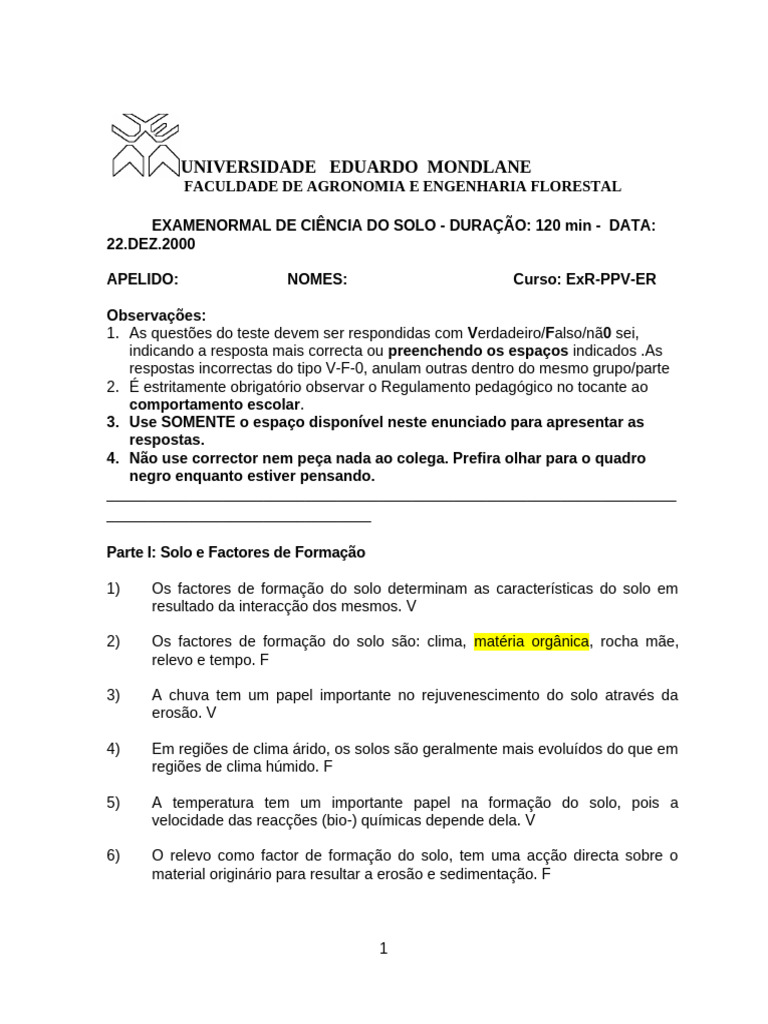 UNIVERSIDADE EDUARDO MONDLANE
FACULDADE DE AGRONOMIA E ENGENHARIA FLORESTAL

EXAMENORMAL DE CIÊNCIA DO SOLO - DURAÇÃO: 120 min - DATA: 22.DEZ.2000

APELIDO: NOMES: Curso: ExR-PPV-ER

Observações:
1. As questões do teste devem ser respondidas com Verdadeiro/Falso/nã0 sei, indicando a resposta mais correcta ou preenchendo os espaços indicados .As respostas incorrectas do tipo V-F-0, anulam outras dentro do mesmo grupo/parte
2. É estritamente obrigatório observar o Regulamento pedagógico no tocante ao comportamento escolar.
3. Use SOMENTE o espaço disponível neste enunciado para apresentar as respostas.
4. Não use corrector nem peça nada ao colega. Prefira olhar para o quadro negro enquanto estiver pensando.

Parte I: Solo e Factores de Formação

1) Os factores de formação do solo determinam as características do solo em resultado da interacção dos mesmos. V

2) Os factores de formação do solo são: clima, matéria orgânica, rocha mãe, relevo e tempo. F

3) A chuva tem um papel importante no rejuvenescimento do solo através da erosão. V

4) Em regiões de clima árido, os solos são geralmente mais evoluídos do que em regiões de clima húmido. F

5) A temperatura tem um importante papel na formação do solo, pois a velocidade das reacções (bio-) químicas depende dela. V

6) O relevo como factor de formação do solo, tem uma acção directa sobre o material originário para resultar a erosão e sedimentação. F

1